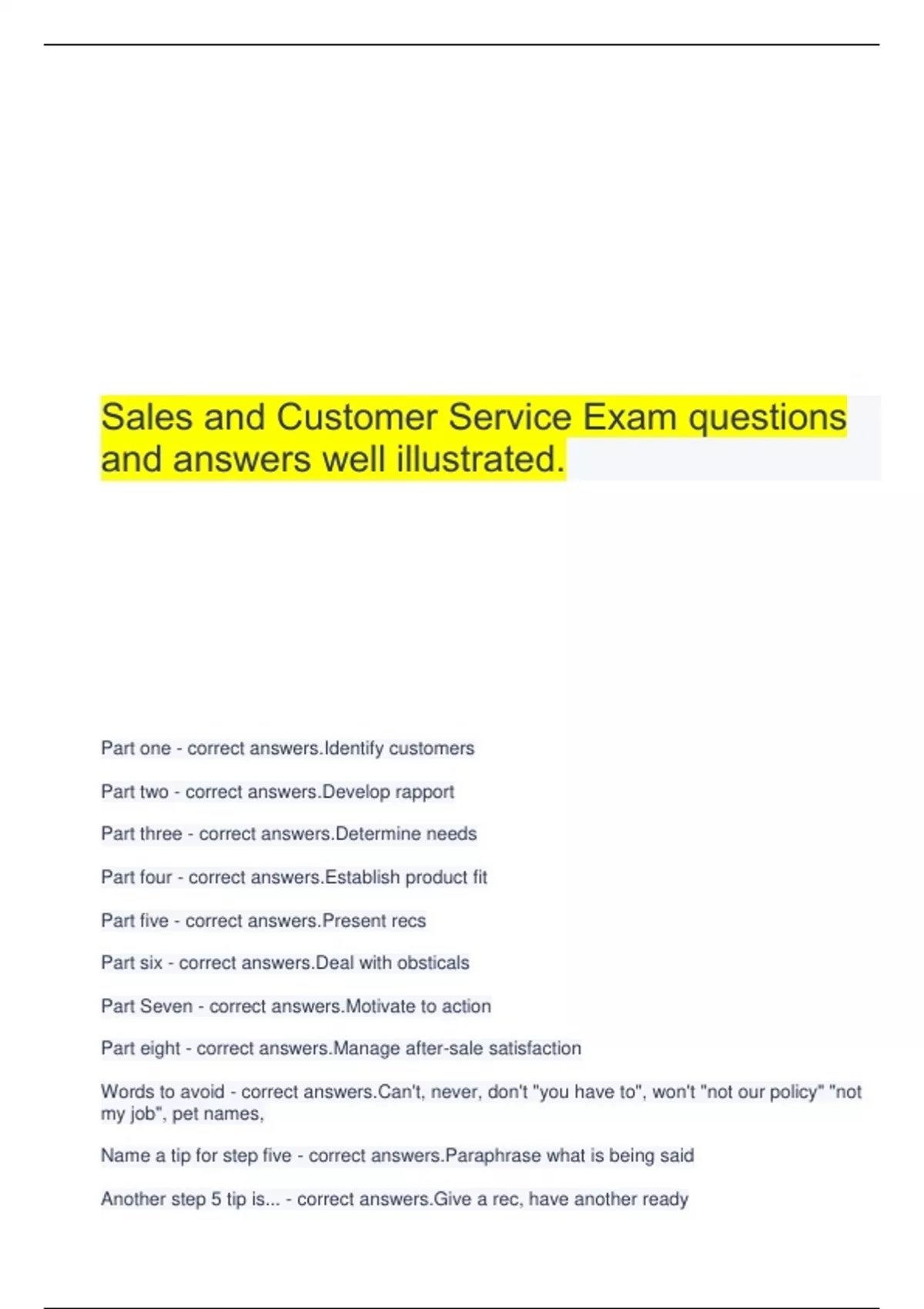 Sales and Customer Service Exam questions and answers well illustrated.

Part one - correct answers.Identify customers

Part two - correct answers.Develop rapport

Part three - correct answers.Determine needs

Part four - correct answers.Establish product fit

Part five - correct answers.Present recs

Part six - correct answers.Deal with obsticals

Part Seven - correct answers.Motivate to action

Part eight - correct answers.Manage after-sale satisfaction

Words to avoid - correct answers.Can't, never, don't "you have to", won't "not our policy" "not my job", pet names,

Name a tip for step five - correct answers.Paraphrase what is being said

Another step 5 tip is... - correct answers.Give a rec, have another ready